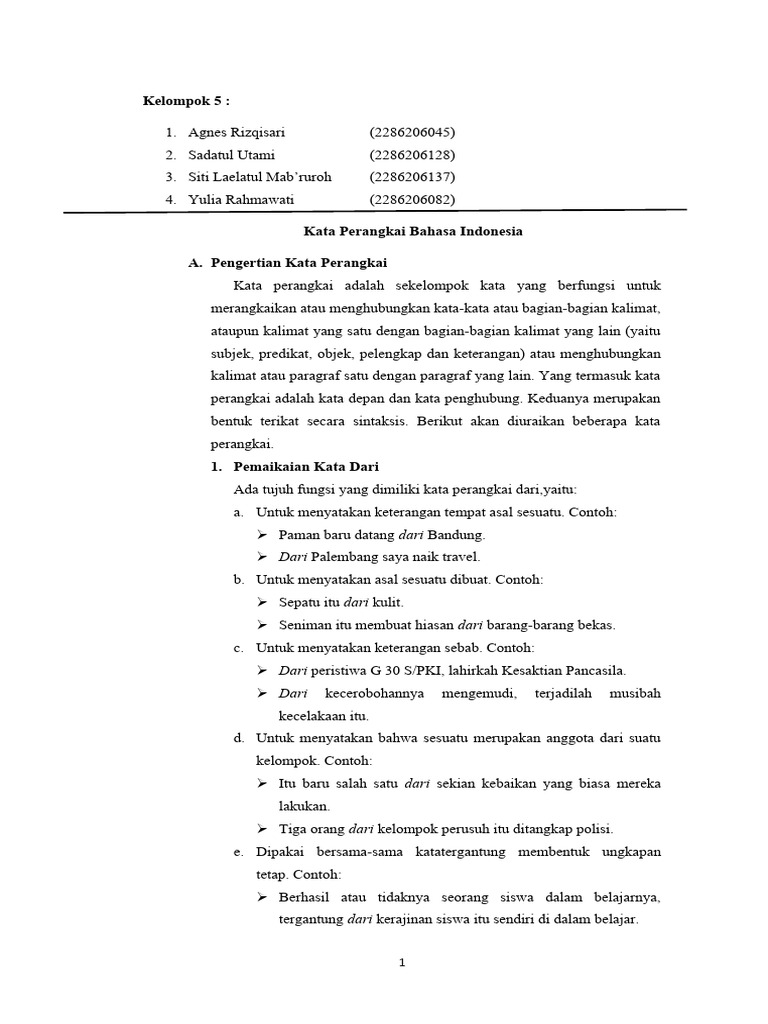 Kelompok 5 :

1. Agnes Rizqisari (2286206045)
2. Sadatul Utami (2286206128)
3. Siti Laelatul Mab'ruroh (2286206137)
4. Yulia Rahmawati (2286206082)

Kata Perangkai Bahasa Indonesia

A. Pengertian Kata Perangkai

Kata perangkai adalah sekelompok kata yang berfungsi untuk merangkaikan atau menghubungkan kata-kata atau bagian-bagian kalimat, ataupun kalimat yang satu dengan bagian-bagian kalimat yang lain (yaitu subjek, predikat, objek, pelengkap dan keterangan) atau menghubungkan kalimat atau paragraf satu dengan paragraf yang lain. Yang termasuk kata perangkai adalah kata depan dan kata penghubung. Keduanya merupakan bentuk terikat secara sintaksis. Berikut akan diuraikan beberapa kata perangkai.

1. Pemaikaian Kata Dari

Ada tujuh fungsi yang dimiliki kata perangkai dari,yaitu:

a. Untuk menyatakan keterangan tempat asal sesuatu. Contoh:
➢ Paman baru datang dari Bandung.
➢ Dari Palembang saya naik travel.

b. Untuk menyatakan asal sesuatu dibuat. Contoh:
➢ Sepatu itu dari kulit.
➢ Seniman itu membuat hiasan dari barang-barang bekas.

c. Untuk menyatakan keterangan sebab. Contoh:
➢ Dari peristiwa G 30 S/PKI, lahirkah Kesaktian Pancasila.
➢ Dari kecerobohannya mengemudi, terjadilah musibah kecelakaan itu.

d. Untuk menyatakan bahwa sesuatu merupakan anggota dari suatu kelompok. Contoh:
➢ Itu baru salah satu dari sekian kebaikan yang biasa mereka lakukan.
➢ Tiga orang dari kelompok perusuh itu ditangkap polisi.

e. Dipakai bersama-sama katatergantung membentuk ungkapan tetap. Contoh:
➢ Berhasil atau tidaknya seorang siswa dalam belajarnya, tergantung dari kerajinan siswa itu sendiri di dalam belajar.

1